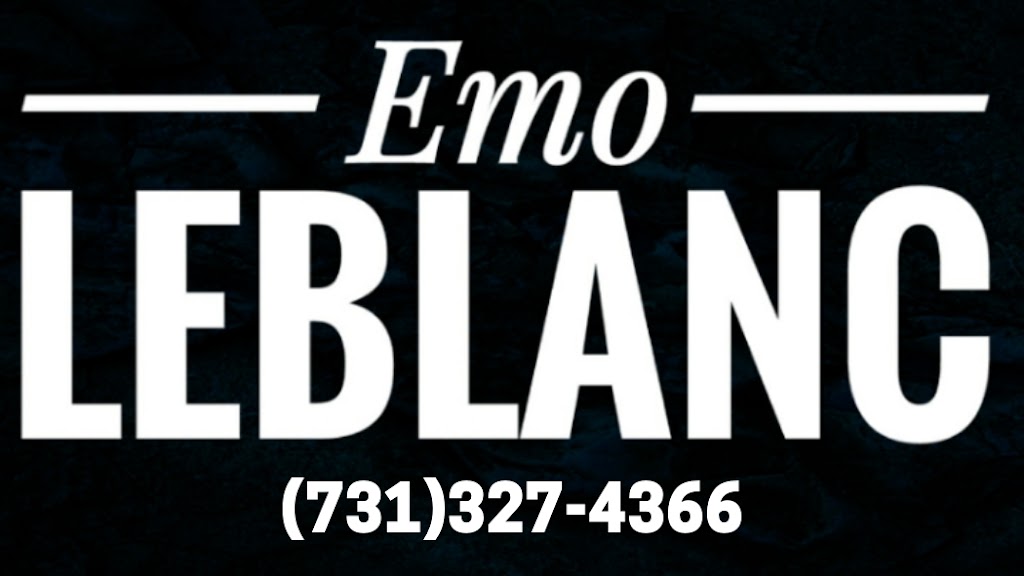 Emo
LEBLANC
(731)327-4366